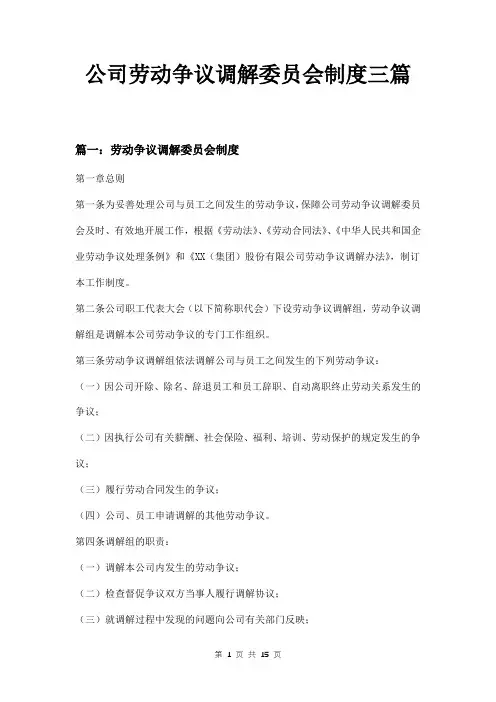 公司劳动争议调解委员会制度三篇

篇一：劳动争议调解委员会制度

第一章总则

第一条为妥善处理公司与员工之间发生的劳动争议，保障公司劳动争议调解委员会及时、有效地开展工作，根据《劳动法》、《劳动合同法》、《中华人民共和国企业劳动争议处理条例》和《XX（集团）股份有限公司劳动争议调解办法》，制订本工作制度。

第二条公司职工代表大会（以下简称职代会）下设劳动争议调解组，劳动争议调解组是调解本公司劳动争议的专门工作组织。

第三条劳动争议调解组依法调解公司与员工之间发生的下列劳动争议：

（一）因公司开除、除名、辞退员工和员工辞职、自动离职终止劳动关系发生的争议；

（二）因执行公司有关薪酬、社会保险、福利、培训、劳动保护的规定发生的争议；

（三）履行劳动合同发生的争议；

（四）公司、员工申请调解的其他劳动争议。

第四条调解组的职责：

（一）调解本公司内发生的劳动争议；

（二）检查督促争议双方当事人履行调解协议；

（三）就调解过程中发现的问题向公司有关部门反映；

第 1 页 共 15 页